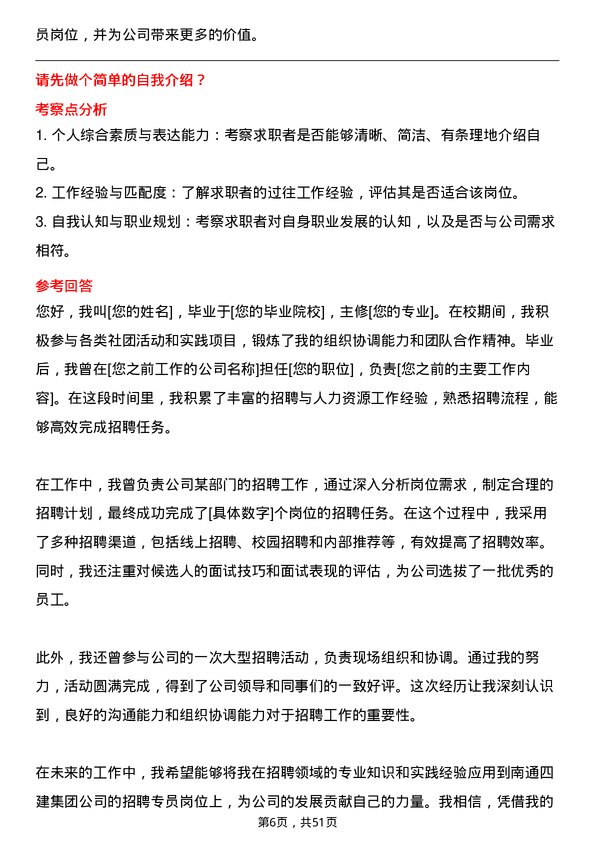 员岗位，并为公司带来更多的价值。

请先做个简单的自我介绍？

考察点分析

1. 个人综合素质与表达能力：考察求职者是否能够清晰、简洁、有条理地介绍自己。

2. 工作经验与匹配度：了解求职者的过往工作经验，评估其是否适合该岗位。

3. 自我认知与职业规划：考察求职者对自身职业发展的认知，以及是否与公司需求相符。

参考回答

您好，我叫[您的姓名]，毕业于[您的毕业院校]，主修[您的专业]。在校期间，我积极参与各类社团活动和实践项目，锻炼了我的组织协调能力和团队合作精神。毕业后，我曾在[您之前工作的公司名称]担任[您的职位]，负责[您之前的主要工作内容]。在这段时间里，我积累了丰富的招聘与人力资源工作经验，熟悉招聘流程，能够高效完成招聘任务。

在工作中，我曾负责公司某部门的招聘工作，通过深入分析岗位需求，制定合理的招聘计划，最终成功完成了[具体数字]个岗位的招聘任务。在这个过程中，我采用了多种招聘渠道，包括线上招聘、校园招聘和内部推荐等，有效提高了招聘效率。同时，我还注重对候选人的面试技巧和面试表现的评估，为公司选拔了一批优秀的员工。

此外，我还曾参与公司的一次大型招聘活动，负责现场组织和协调。通过我的努力，活动圆满完成，得到了公司领导和同事们的一致好评。这次经历让我深刻认识到，良好的沟通能力和组织协调能力对于招聘工作的重要性。

在未来的工作中，我希望能够将我在招聘领域的专业知识和实践经验应用到南通四建集团公司的招聘专员岗位上，为公司的发展贡献自己的力量。我相信，凭借我的

第6页，共51页